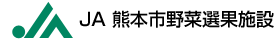 JA 熊本市野菜選果施設